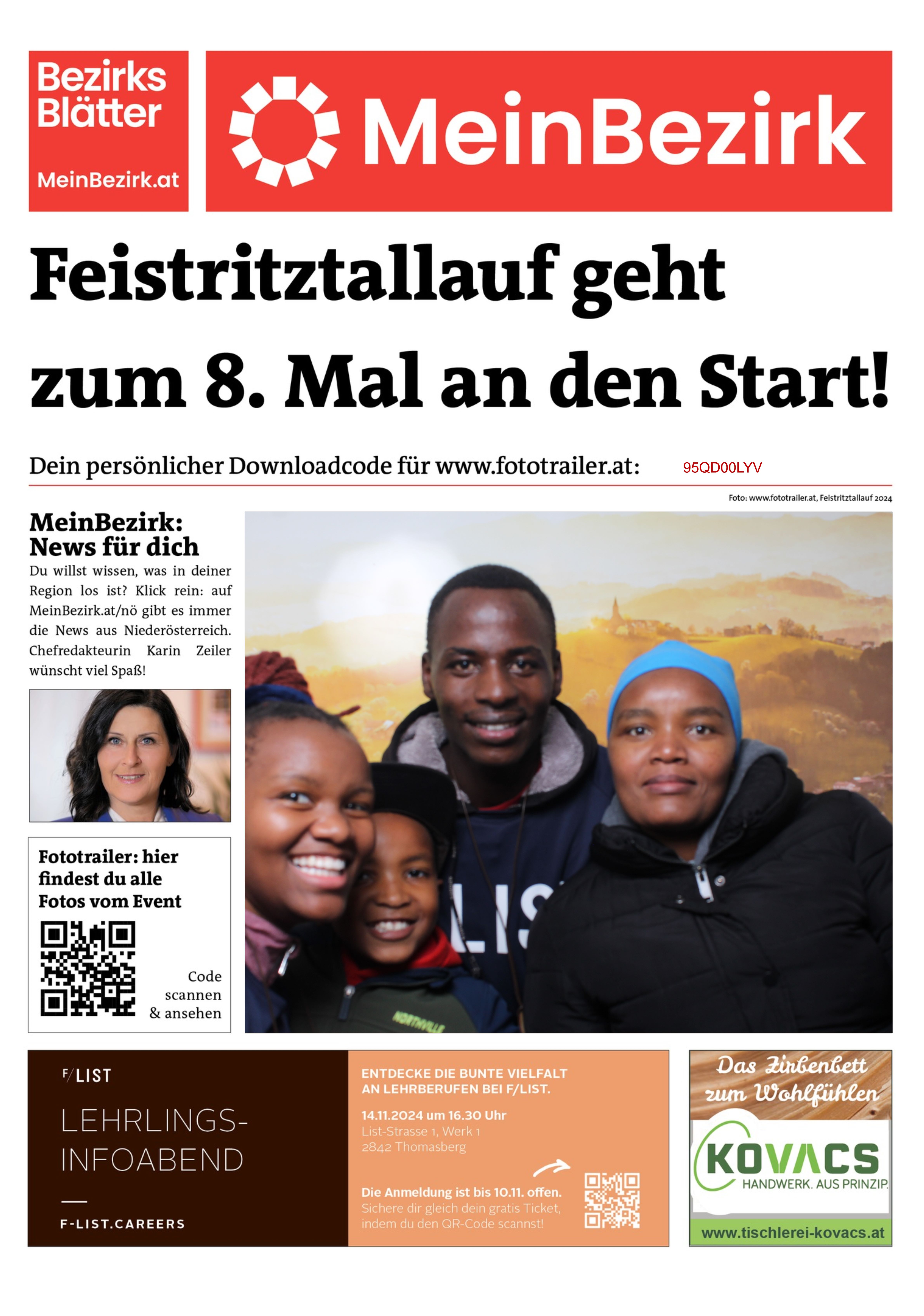 Bezirks Blätter

MeinBezirk.at

MeinBezirk

Feistritztallauf geht zum 8. Mal an den Start!

Dein persönlicher Downloadcode für www.fototrailer.at: 95QD00LYV

Foto: www.fototrailer.at, Feistritztallauf 2024

MeinBezirk: News für dich

Du willst wissen, was in deiner Region los ist? Klick rein: auf MeinBezirk.at/nö gibt es immer die News aus Niederösterreich. Chefredakteurin Karin Zeiler wünscht viel Spaß!

Fototrailer: hier findest du alle Fotos vom Event

Code scannen & ansehen

LIS

NORTHVILLE

F/LIST

LEHRLINGS-INFOABEND

F-LIST.CAREERS

ENTDECKE DIE BUNTE VIELFALT AN LEHRBERUFEN BEI F/LIST.

14.11.2024 um 16.30 Uhr
List-Strasse 1, Werk 1
2842 Thomasberg

Die Anmeldung ist bis 10.11. offen.
Sichere dir gleich dein gratis Ticket, indem du den QR-Code scannst!

Das Zirbenbett zum Wohlfühlen

KOVACS

HANDWERK. AUS PRINZIP.

www.tischlerei-kovacs.at